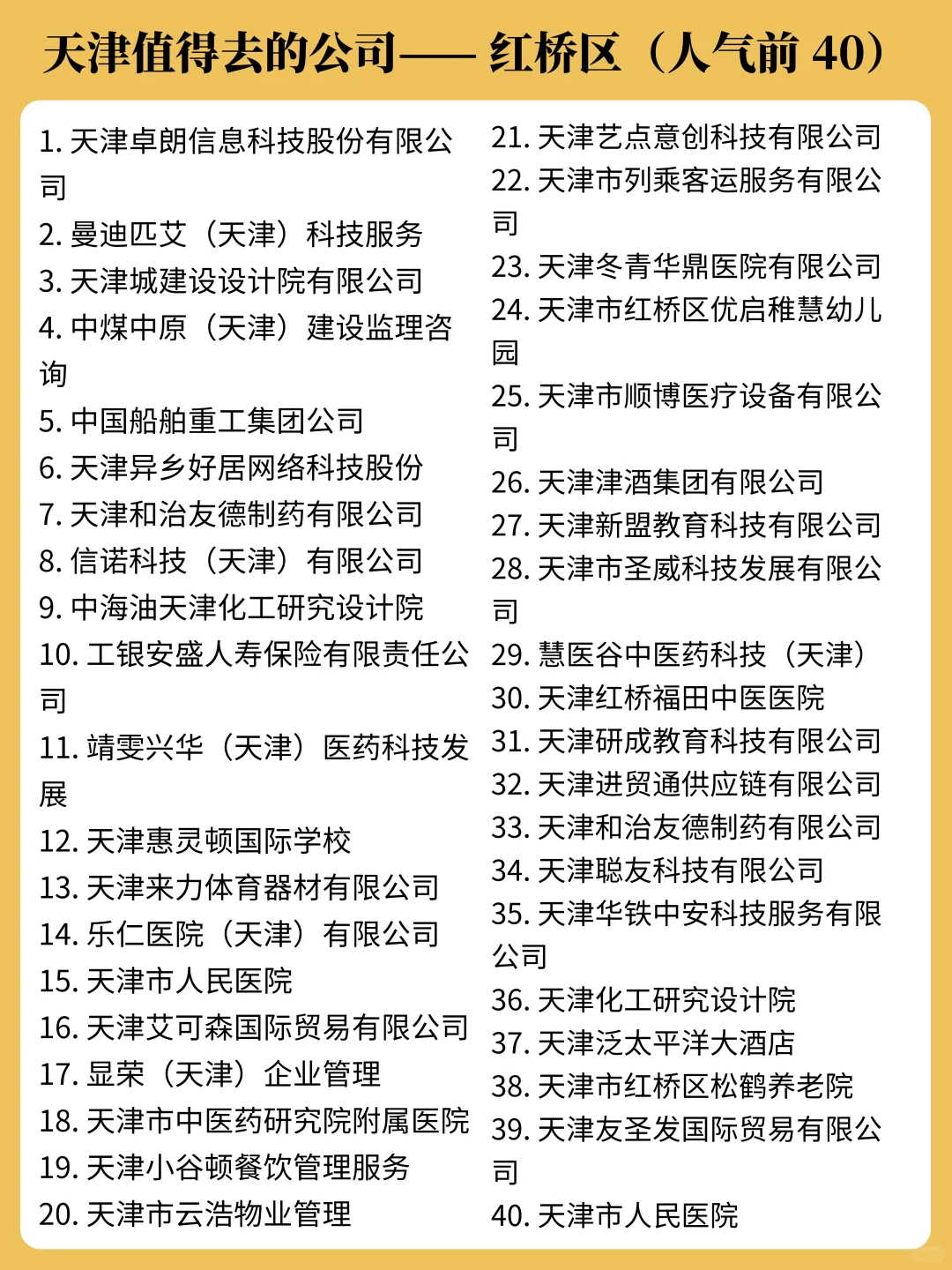 天津值得去的公司—— 红桥区（人气前 40）

1. 天津卓朗信息科技股份有限公司
2. 曼迪匹艾（天津）科技服务
3. 天津城建设设计院有限公司
4. 中煤中原（天津）建设监理咨询
5. 中国船舶重工集团公司
6. 天津异乡好居网络科技股份
7. 天津和治友德制药有限公司
8. 信诺科技（天津）有限公司
9. 中海油天津化工研究设计院
10. 工银安盛人寿保险有限责任公司
11. 靖雯兴华（天津）医药科技发展
12. 天津惠灵顿国际学校
13. 天津来力体育器材有限公司
14. 乐仁医院（天津）有限公司
15. 天津市人民医院
16. 天津艾可森国际贸易有限公司
17. 显荣（天津）企业管理
18. 天津市中医药研究院附属医院
19. 天津小谷顿餐饮管理服务
20. 天津市云浩物业管理

21. 天津艺点意创科技有限公司
22. 天津市列乘客运服务有限公司
23. 天津冬青华鼎医院有限公司
24. 天津市红桥区优启稚慧幼儿园
25. 天津市顺博医疗设备有限公司
26. 天津津酒集团有限公司
27. 天津新盟教育科技有限公司
28. 天津市圣威科技发展有限公司
29. 慧医谷中医药科技（天津）
30. 天津红桥福田中医医院
31. 天津研成教育科技有限公司
32. 天津进贸通供应链有限公司
33. 天津和治友德制药有限公司
34. 天津聪友科技有限公司
35. 天津华铁中安科技服务有限公司
36. 天津化工研究设计院
37. 天津泛太平洋大酒店
38. 天津市红桥区松鹤养老院
39. 天津友圣发国际贸易有限公司
40. 天津市人民医院